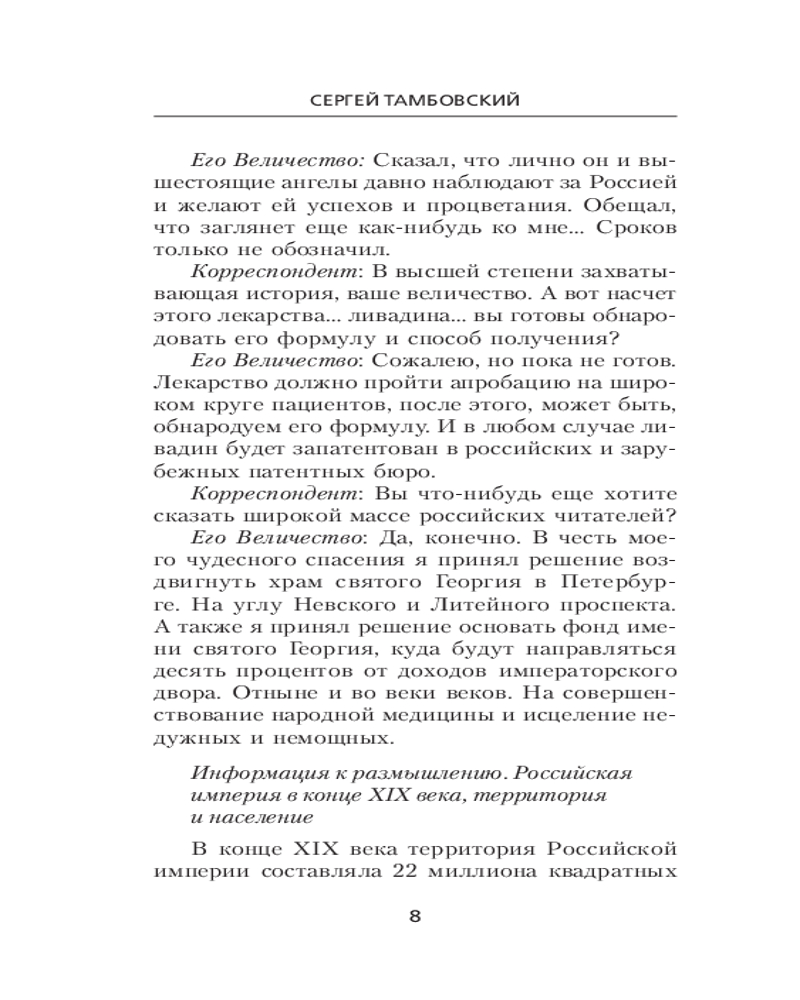 СЕРГЕЙ ТАМБОВСКИЙ

Его Величество: Сказал, что лично он и вышестоящие ангелы давно наблюдают за Россией и желают ей успехов и процветания. Обещал, что заглянет еще как-нибудь ко мне... Сроков только не обозначил.

Корреспондент: В высшей степени захватывающая история, ваше величество. А вот насчет этого лекарства... ливадина... вы готовы обнародовать его формулу и способ получения?

Его Величество: Сожалею, но пока не готов. Лекарство должно пройти апробацию на широком круге пациентов, после этого, может быть, обнародуем его формулу. И в любом случае ливадин будет запатентован в российских и зарубежных патентных бюро.

Корреспондент: Вы что-нибудь еще хотите сказать широкой массе российских читателей?

Его Величество: Да, конечно. В честь моего чудесного спасения я принял решение воздвигнуть храм святого Георгия в Петербурге. На углу Невского и Литейного проспекта. А также я принял решение основать фонд имени святого Георгия, куда будут направляться десять процентов от доходов императорского двора. Отныне и во веки веков. На совершенствование народной медицины и исцеление недужных и немощных.

Информация к размышлению. Российская империя в конце XIX века, территория и население

В конце XIX века территория Российской империи составляла 22 миллиона квадратных

8